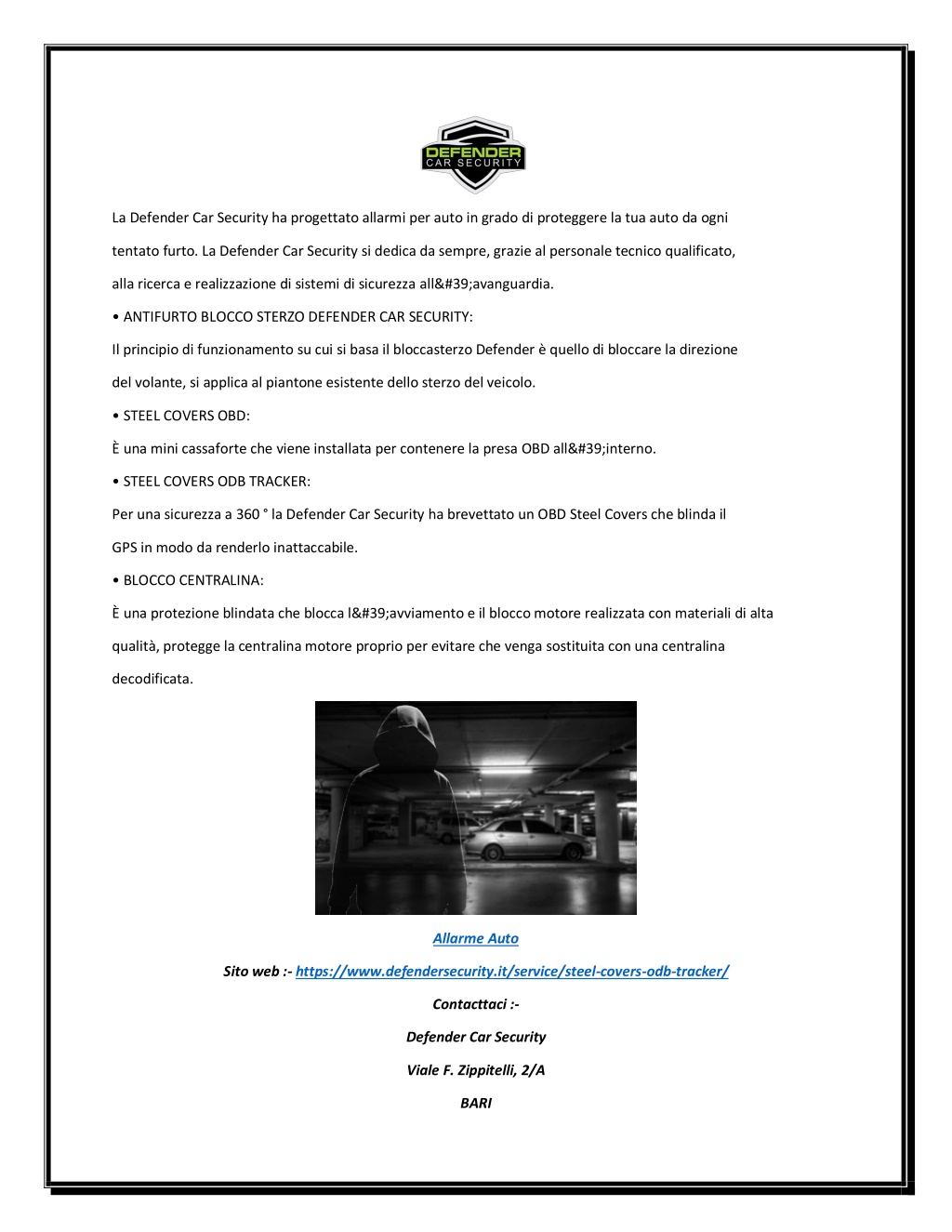 DEFENDER
CAR SECURITY

La Defender Car Security ha progettato allarmi per auto in grado di proteggere la tua auto da ogni tentato furto. La Defender Car Security si dedica da sempre, grazie al personale tecnico qualificato, alla ricerca e realizzazione di sistemi di sicurezza all&#39;avanguardia.

• ANTIFURTO BLOCCO STERZO DEFENDER CAR SECURITY:

Il principio di funzionamento su cui si basa il bloccasterzo Defender è quello di bloccare la direzione del volante, si applica al piantone esistente dello sterzo del veicolo.

• STEEL COVERS OBD:

È una mini cassaforte che viene installata per contenere la presa OBD all&#39;interno.

• STEEL COVERS ODB TRACKER:

Per una sicurezza a 360 ° la Defender Car Security ha brevettato un OBD Steel Covers che blinda il GPS in modo da renderlo inattaccabile.

• BLOCCO CENTRALINA:

È una protezione blindata che blocca l&#39;avviamento e il blocco motore realizzata con materiali di alta qualità, protegge la centralina motore proprio per evitare che venga sostituita con una centralina decodificata.

Allarme Auto

Sito web :- https://www.defendersecurity.it/service/steel-covers-odb-tracker/

Contacttaci :-

Defender Car Security

Viale F. Zippitelli, 2/A

BARI